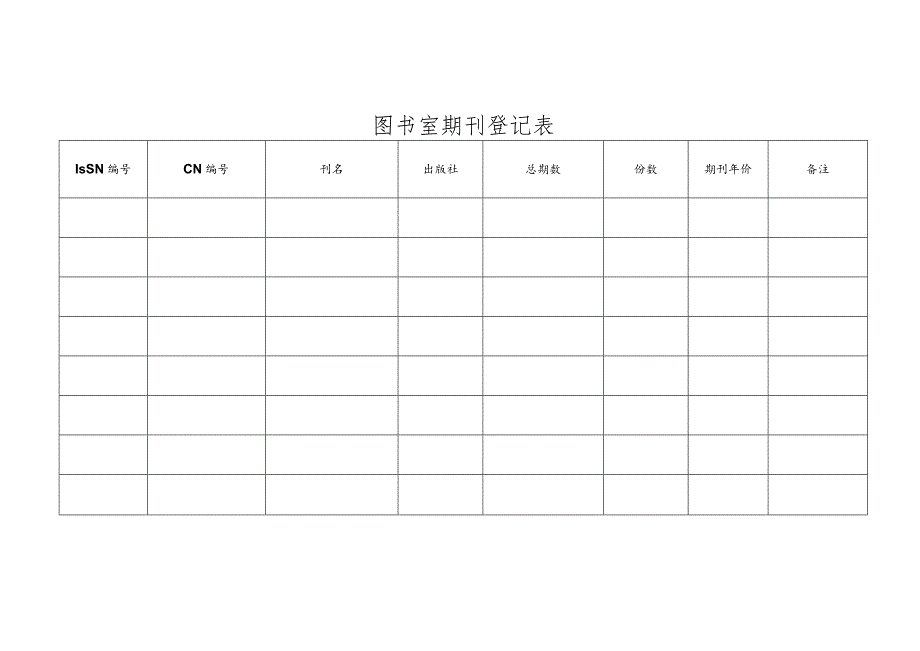 图书室期刊登记表

| IsSN 编号 | CN 编号 | 刊名 | 出版社 | 总期数 | 份数 | 期刊年价 | 备注 |
|---|---|---|---|---|---|---|---|
| | | | | | | | |
| | | | | | | | |
| | | | | | | | |
| | | | | | | | |
| | | | | | | | |
| | | | | | | | |
| | | | | | | | |
| | | | | | | | |